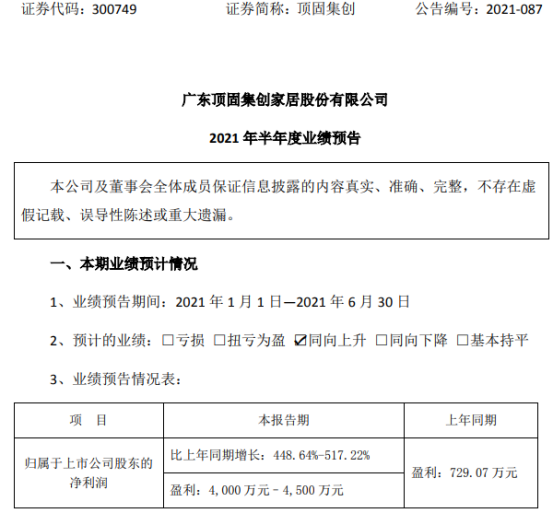 证券代码：300749 证券简称：顶固集创 公告编号：2021-087

广东顶固集创家居股份有限公司

2021年半年度业绩预告

本公司及董事会全体成员保证信息披露的内容真实、准确、完整，不存在虚假记载、误导性陈述或重大遗漏。

一、本期业绩预计情况

1、业绩预告期间：2021年1月1日—2021年6月30日

2、预计的业绩：☐亏损 ☐扭亏为盈 ☑同向上升 ☐同向下降 ☐基本持平

3、业绩预告情况表：

| 项 目 | 本报告期 | 上年同期 |
|---|---|---|
| 归属于上市公司股东的净利润 | 比上年同期增长：448.64%-517.22% | 盈利：729.07万元 |
| | 盈利：4,000万元－4,500万元 | |